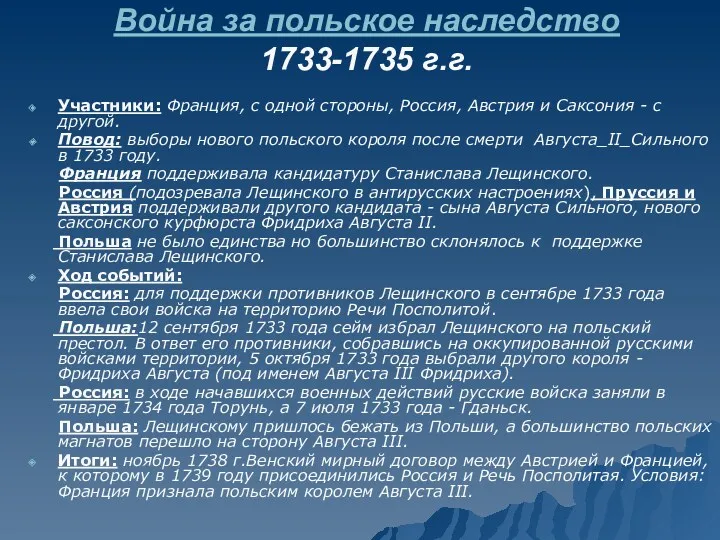 Война за польское наследство
1733-1735 г.г.

Участники: Франция, с одной стороны, Россия, Австрия и Саксония - с другой.

Повод: выборы нового польского короля после смерти Августа_II_Сильного в 1733 году.

Франция поддерживала кандидатуру Станислава Лещинского.

Россия (подозревала Лещинского в антирусских настроениях), Пруссия и Австрия поддерживали другого кандидата - сына Августа Сильного, нового саксонского курфюрста Фридриха Августа II.

Польша не было единства но большинство склонялось к поддержке Станислава Лещинского.

Ход событий:

Россия: для поддержки противников Лещинского в сентябре 1733 года ввела свои войска на территорию Речи Посполитой.

Польша:12 сентября 1733 года сейм избрал Лещинского на польский престол. В ответ его противники, собравшись на оккупированной русскими войсками территории, 5 октября 1733 года выбрали другого короля - Фридриха Августа (под именем Августа III Фридриха).

Россия: в ходе начавшихся военных действий русские войска заняли в январе 1734 года Торунь, а 7 июля 1733 года - Гданьск.

Польша: Лещинскому пришлось бежать из Польши, а большинство польских магнатов перешло на сторону Августа III.

Итоги: ноябрь 1738 г.Венский мирный договор между Австрией и Францией, к которому в 1739 году присоединились Россия и Речь Посполитая. Условия: Франция признала польским королем Августа III.